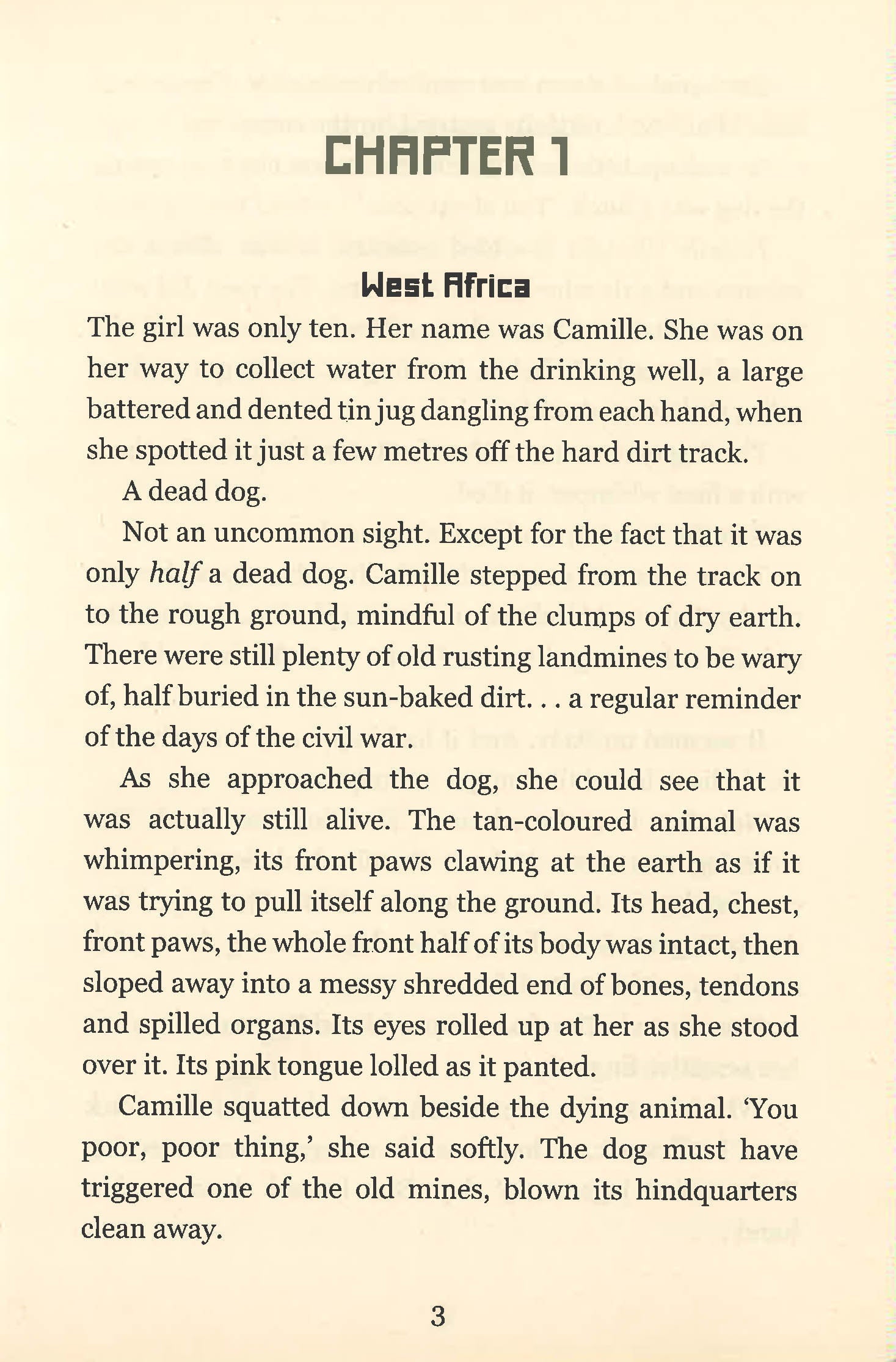 CHAPTER 1

West Africa

The girl was only ten. Her name was Camille. She was on her way to collect water from the drinking well, a large battered and dented tin jug dangling from each hand, when she spotted it just a few metres off the hard dirt track.

A dead dog.

Not an uncommon sight. Except for the fact that it was only half a dead dog. Camille stepped from the track on to the rough ground, mindful of the clumps of dry earth. There were still plenty of old rusting landmines to be wary of, half buried in the sun-baked dirt. . . a regular reminder of the days of the civil war.

As she approached the dog, she could see that it was actually still alive. The tan-coloured animal was whimpering, its front paws clawing at the earth as if it was trying to pull itself along the ground. Its head, chest, front paws, the whole front half of its body was intact, then sloped away into a messy shredded end of bones, tendons and spilled organs. Its eyes rolled up at her as she stood over it. Its pink tongue lolled as it panted.

Camille squatted down beside the dying animal. 'You poor, poor thing,' she said softly. The dog must have triggered one of the old mines, blown its hindquarters clean away.

3